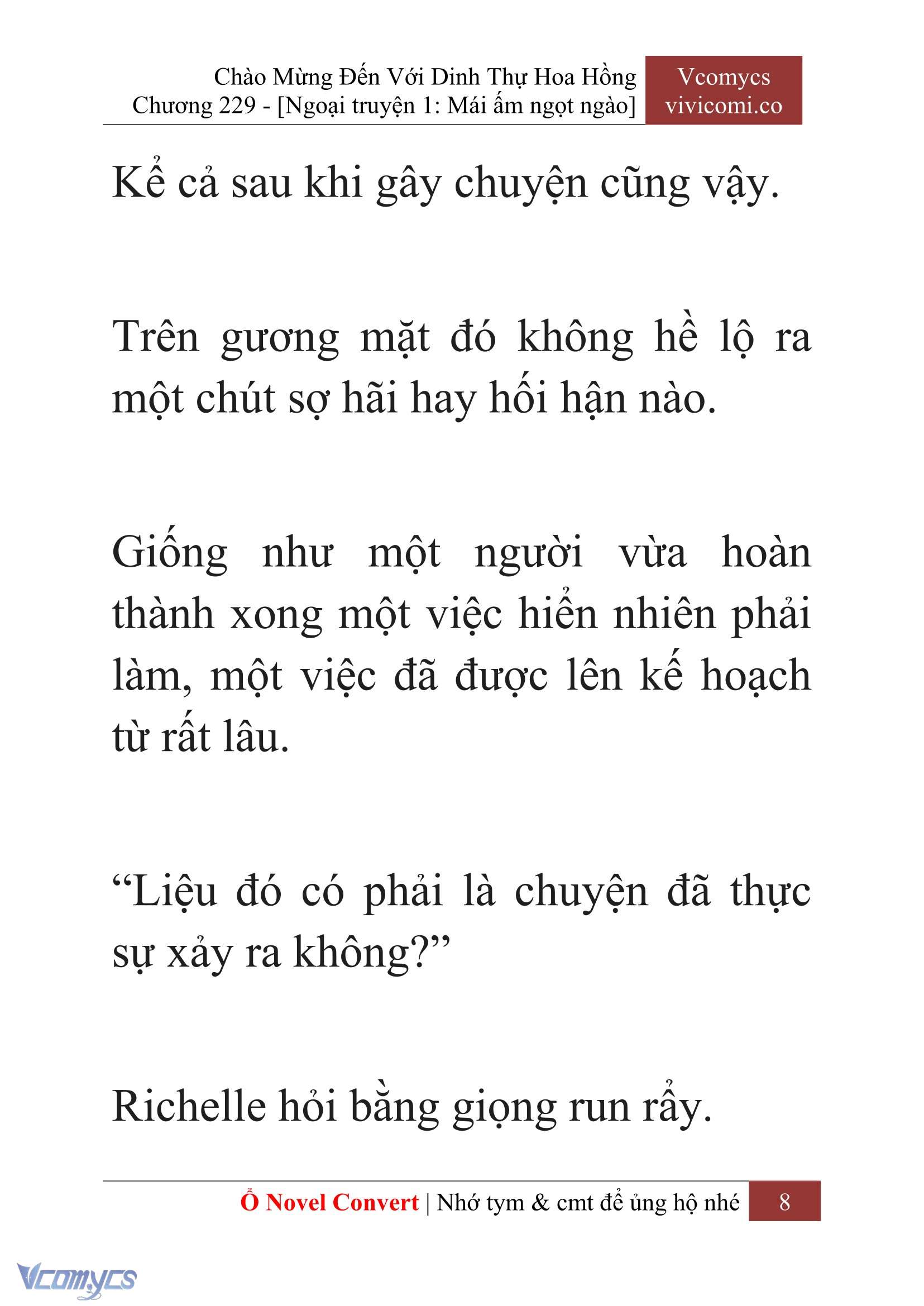 Chào Mừng Đến Với Dinh Thự Hoa Hồng
Chương 229 - [Ngoại truyện 1: Mái ấm ngọt ngào]

Vcomycs
vivicomi.co

Kể cả sau khi gây chuyện cũng vậy.

Trên gương mặt đó không hề lộ ra một chút sợ hãi hay hối hận nào.

Giống như một người vừa hoàn thành xong một việc hiển nhiên phải làm, một việc đã được lên kế hoạch từ rất lâu.

“Liệu đó có phải là chuyện đã thực sự xảy ra không?”

Richelle hỏi bằng giọng run rẩy.

Ổ Novel Convert | Nhớ tym & cmt để ủng hộ nhé 8

Vcomycs